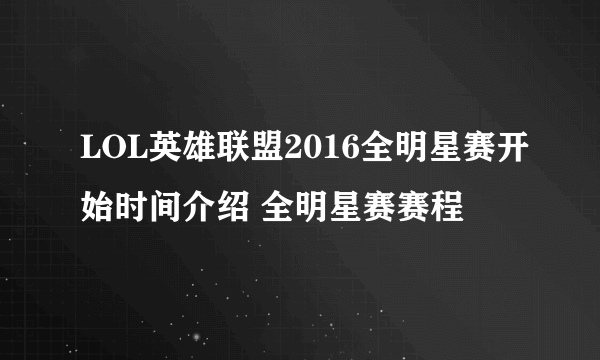 LOL英雄联盟2016全明星赛开始时间介绍 全明星赛赛程